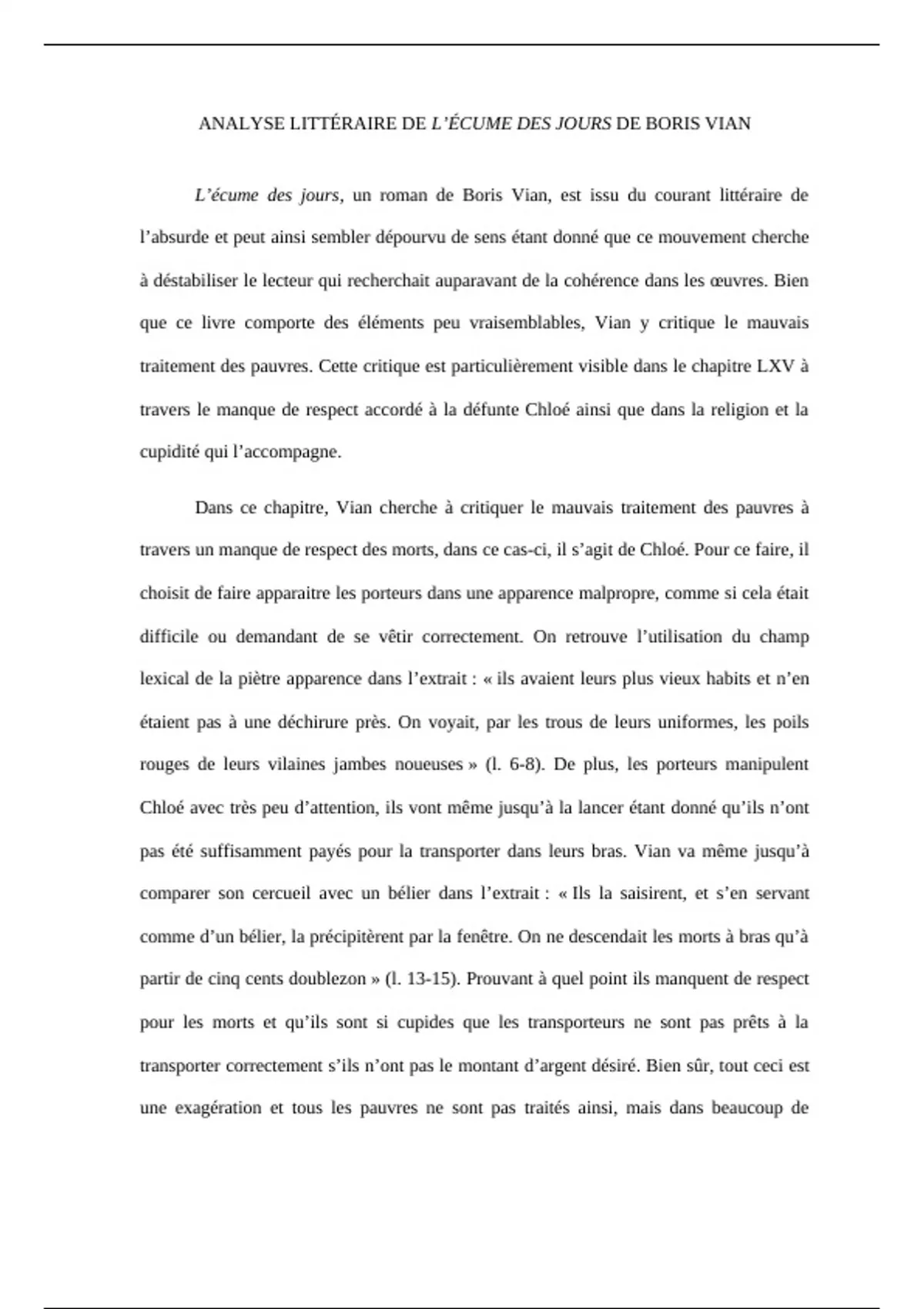 ANALYSE LITTÉRAIRE DE L'ÉCUME DES JOURS DE BORIS VIAN

L'écume des jours, un roman de Boris Vian, est issu du courant littéraire de l'absurde et peut ainsi sembler dépourvu de sens étant donné que ce mouvement cherche à déstabiliser le lecteur qui recherchait auparavant de la cohérence dans les œuvres. Bien que ce livre comporte des éléments peu vraisemblables, Vian y critique le mauvais traitement des pauvres. Cette critique est particulièrement visible dans le chapitre LXV à travers le manque de respect accordé à la défunte Chloé ainsi que dans la religion et la cupidité qui l'accompagne.

Dans ce chapitre, Vian cherche à critiquer le mauvais traitement des pauvres à travers un manque de respect des morts, dans ce cas-ci, il s'agit de Chloé. Pour ce faire, il choisit de faire apparaitre les porteurs dans une apparence malpropre, comme si cela était difficile ou demandant de se vêtir correctement. On retrouve l'utilisation du champ lexical de la piètre apparence dans l'extrait : « ils avaient leurs plus vieux habits et n'en étaient pas à une déchirure près. On voyait, par les trous de leurs uniformes, les poils rouges de leurs vilaines jambes noueuses » (l. 6-8). De plus, les porteurs manipulent Chloé avec très peu d'attention, ils vont même jusqu'à la lancer étant donné qu'ils n'ont pas été suffisamment payés pour la transporter dans leurs bras. Vian va même jusqu'à comparer son cercueil avec un bélier dans l'extrait : « Ils la saisirent, et s'en servant comme d'un bélier, la précipitèrent par la fenêtre. On ne descendait les morts à bras qu'à partir de cinq cents doublezon » (l. 13-15). Prouvant à quel point ils manquent de respect pour les morts et qu'ils sont si cupides que les transporteurs ne sont pas prêts à la transporter correctement s'ils n'ont pas le montant d'argent désiré. Bien sûr, tout ceci est une exagération et tous les pauvres ne sont pas traités ainsi, mais dans beaucoup de